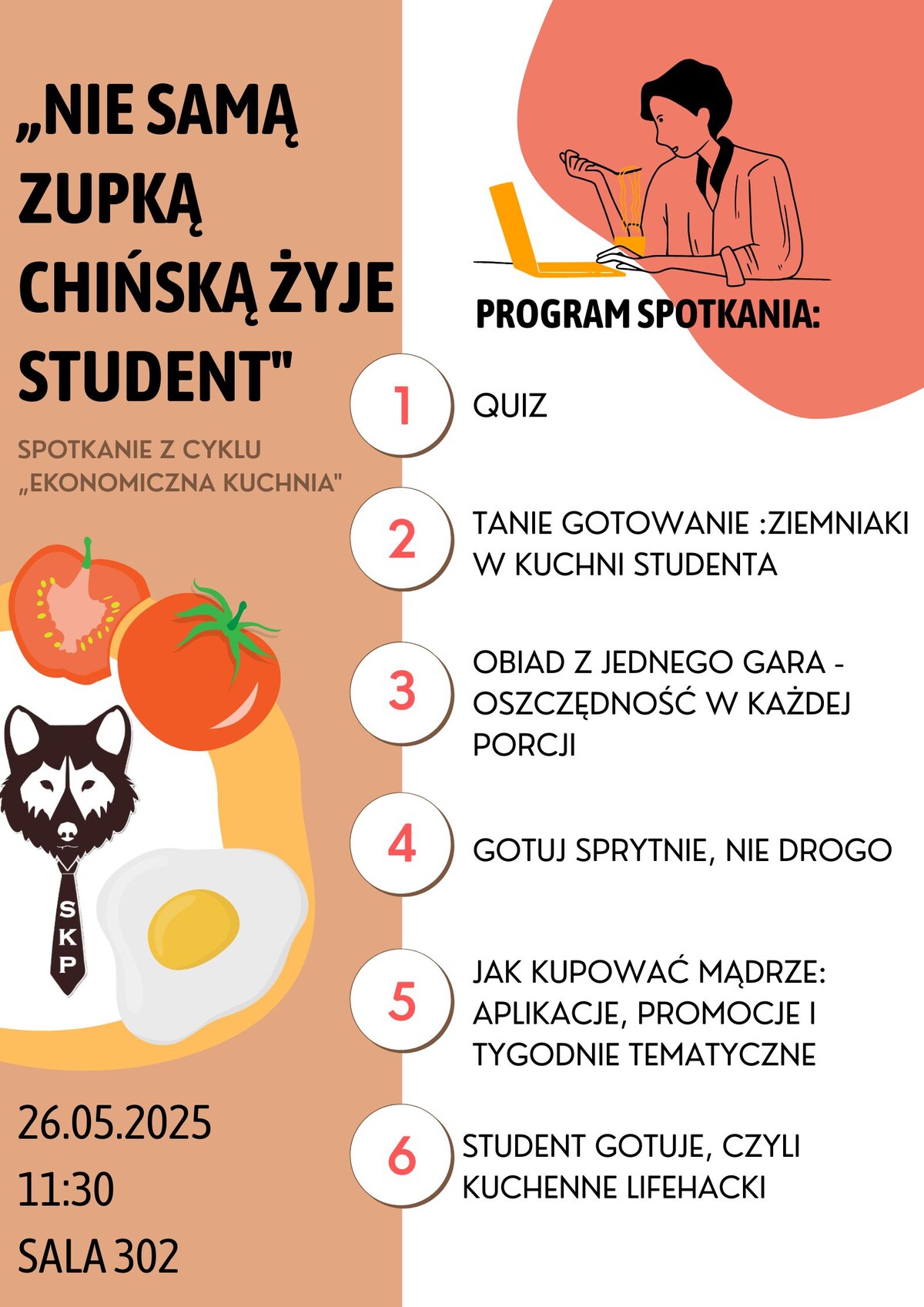 „NIE SAMĄ ZUPKĄ CHIŃSKĄ ŻYJE STUDENT"

SPOTKANIE Z CYKLU „EKONOMICZNA KUCHNIA"

SKP

26.05.2025
11:30
SALA 302

PROGRAM SPOTKANIA:

1 QUIZ

2 TANIE GOTOWANIE :ZIEMNIAKI W KUCHNI STUDENTA

3 OBIAD Z JEDNEGO GARA - OSZCZĘDNOŚĆ W KAŻDEJ PORCJI

4 GOTUJ SPRYTNIE, NIE DROGO

5 JAK KUPOWAĆ MĄDRZE: APLIKACJE, PROMOCJE I TYGODNIE TEMATYCZNE

6 STUDENT GOTUJE, CZYLI KUCHENNE LIFEHACKI